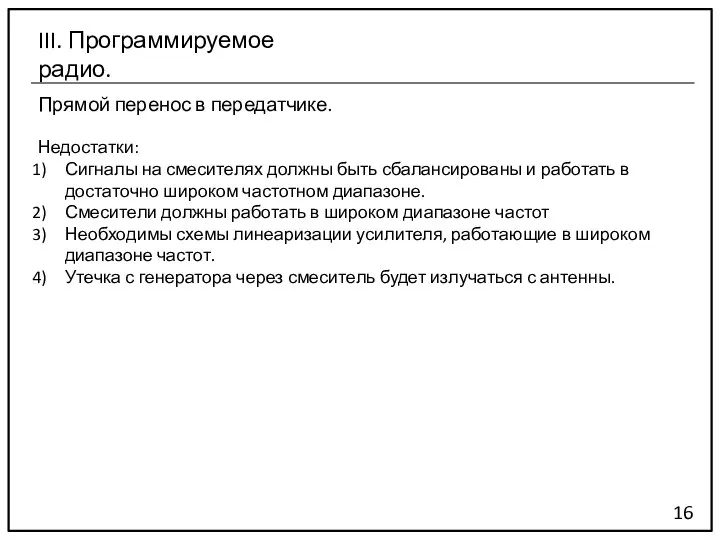 III. Программируемое радио.

Прямой перенос в передатчике.

Недостатки:
1) Сигналы на смесителях должны быть сбалансированы и работать в достаточно широком частотном диапазоне.
2) Смесители должны работать в широком диапазоне частот
3) Необходимы схемы линеаризации усилителя, работающие в широком диапазоне частот.
4) Утечка с генератора через смеситель будет излучаться с антенны.

16